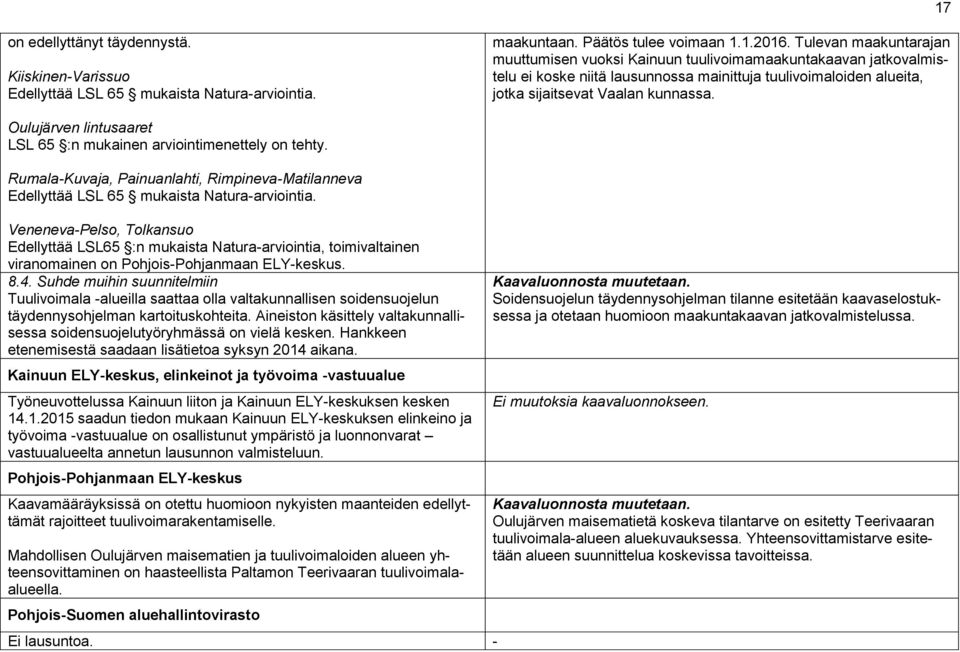 17

| | |
|---|---|
| on edellyttänyt täydennystä.<br><br>Kiiskinen-Varissuo<br>Edellyttää LSL 65 § mukaista Natura-arviointia.<br><br>Oulujärven lintusaaret<br>LSL 65 §:n mukainen arviointimenettely on tehty.<br><br>Rumala-Kuvaja, Painuanlahti, Rimpineva-Matilanneva<br>Edellyttää LSL 65 § mukaista Natura-arviointia.<br><br>Veneneva-Pelso, Tolkansuo<br>Edellyttää LSL65 §:n mukaista Natura-arviointia, toimivaltainen viranomainen on Pohjois-Pohjanmaan ELY-keskus. | maakuntaan. Päätös tulee voimaan 1.1.2016. Tulevan maakuntarajan muuttumisen vuoksi Kainuun tuulivoimamaakuntakaavan jatkovalmistelu ei koske niitä lausunnossa mainittuja tuulivoimaloiden alueita, jotka sijaitsevat Vaalan kunnassa. |
| 8.4. Suhde muihin suunnitelmiin<br>Tuulivoimala -alueilla saattaa olla valtakunnallisen soidensuojelun täydennysohjelman kartoituskohteita. Aineiston käsittely valtakunnallisessa soidensuojelutyöryhmässä on vielä kesken. Hankkeen etenemisestä saadaan lisätietoa syksyn 2014 aikana. | Kaavaluonnosta muutetaan.<br>Soidensuojelun täydennysohjelman tilanne esitetään kaavaselostuksessa ja otetaan huomioon maakuntakaavan jatkovalmistelussa. |
| Kainuun ELY-keskus, elinkeinot ja työvoima -vastuualue | |
| Työneuvottelussa Kainuun liiton ja Kainuun ELY-keskuksen kesken 14.1.2015 saadun tiedon mukaan Kainuun ELY-keskuksen elinkeino ja työvoima -vastuualue on osallistunut ympäristö ja luonnonvarat – vastuualueelta annetun lausunnon valmisteluun. | Ei muutoksia kaavaluonnokseen. |
| Pohjois-Pohjanmaan ELY-keskus | |
| Kaavamääräyksissä on otettu huomioon nykyisten maanteiden edellyttämät rajoitteet tuulivoimarakentamiselle.<br><br>Mahdollisen Oulujärven maisematien ja tuulivoimaloiden alueen yhteensovittaminen on haasteellista Paltamon Teerivaaran tuulivoimala-alueella. | Kaavaluonnosta muutetaan.<br>Oulujärven maisematietä koskeva tilantarve on esitetty Teerivaaran tuulivoimala-alueen aluekuvauksessa. Yhteensovittamistarve esitetään alueen suunnittelua koskevissa tavoitteissa. |
| Pohjois-Suomen aluehallintovirasto | |
| Ei lausuntoa. | - |